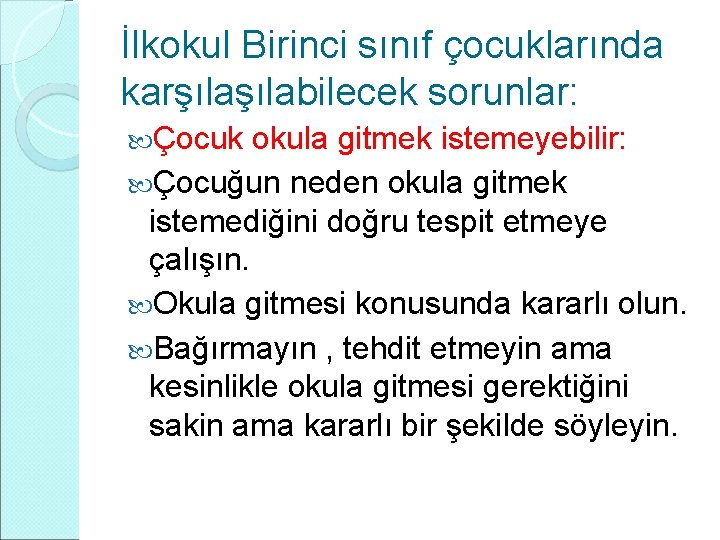 İlkokul Birinci sınıf çocuklarında karşılaşılabilecek sorunlar:

Çocuk okula gitmek istemeyebilir:

Çocuğun neden okula gitmek istemediğini doğru tespit etmeye çalışın.

Okula gitmesi konusunda kararlı olun.

Bağırmayın , tehdit etmeyin ama kesinlikle okula gitmesi gerektiğini sakin ama kararlı bir şekilde söyleyin.